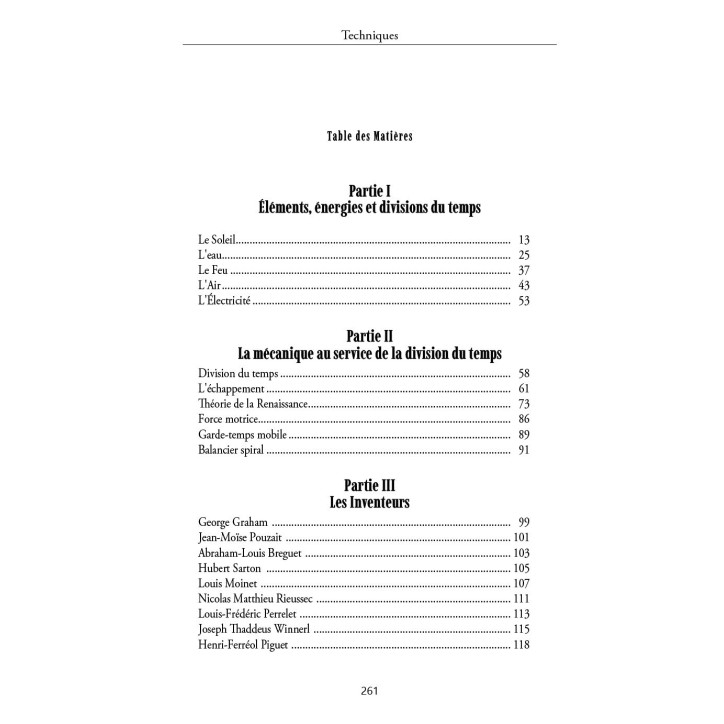 Techniques

Table des Matières

Partie I
Éléments, énergies et divisions du temps

Le Soleil 13
L'eau 25
Le Feu 37
L'Air 43
L'Électricité 53

Partie II
La mécanique au service de la division du temps

Division du temps 58
L'échappement 61
Théorie de la Renaissance 73
Force motrice 86
Garde-temps mobile 89
Balancier spiral 91

Partie III
Les Inventeurs

George Graham 99
Jean-Moïse Pouzait 101
Abraham-Louis Breguet 103
Hubert Sarton 105
Louis Moinet 107
Nicolas Matthieu Rieussec 111
Louis-Frédéric Perrelet 113
Joseph Thaddeus Winnerl 115
Henri-Ferréol Piguet 118

261